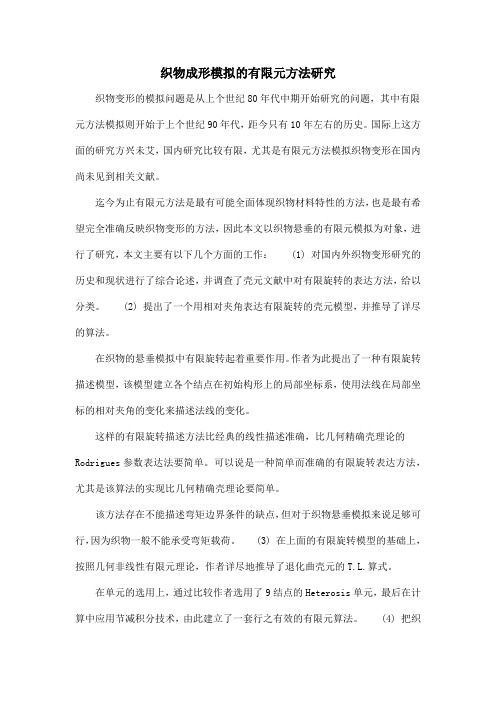 织物成形模拟的有限元方法研究

织物变形的模拟问题是从上个世纪80年代中期开始研究的问题，其中有限元方法模拟则开始于上个世纪90年代，距今只有10年左右的历史。国际上这方面的研究方兴未艾，国内研究比较有限，尤其是有限元方法模拟织物变形在国内尚未见到相关文献。

迄今为止有限元方法是最有可能全面体现织物材料特性的方法，也是最有希望完全准确反映织物变形的方法，因此本文以织物悬垂的有限元模拟为对象，进行了研究，本文主要有以下几个方面的工作：　(1) 对国内外织物变形研究的历史和现状进行了综合论述，并调查了壳元文献中对有限旋转的表达方法，给以分类。　(2) 提出了一个用相对夹角表达有限旋转的壳元模型，并推导了详尽的算法。

在织物的悬垂模拟中有限旋转起着重要作用。作者为此提出了一种有限旋转描述模型，该模型建立各个结点在初始构形上的局部坐标系，使用法线在局部坐标的相对夹角的变化来描述法线的变化。

这样的有限旋转描述方法比经典的线性描述准确，比几何精确壳理论的Rodrigues参数表达法要简单。可以说是一种简单而准确的有限旋转表达方法，尤其是该算法的实现比几何精确壳理论要简单。

该方法存在不能描述弯矩边界条件的缺点，但对于织物悬垂模拟来说足够可行，因为织物一般不能承受弯矩载荷。　(3) 在上面的有限旋转模型的基础上，按照几何非线性有限元理论，作者详尽地推导了退化曲壳元的T.L.算式。

在单元的选用上，通过比较作者选用了9结点的Heterosis单元，最后在计算中应用节减积分技术，由此建立了一套行之有效的有限元算法。　(4) 把织